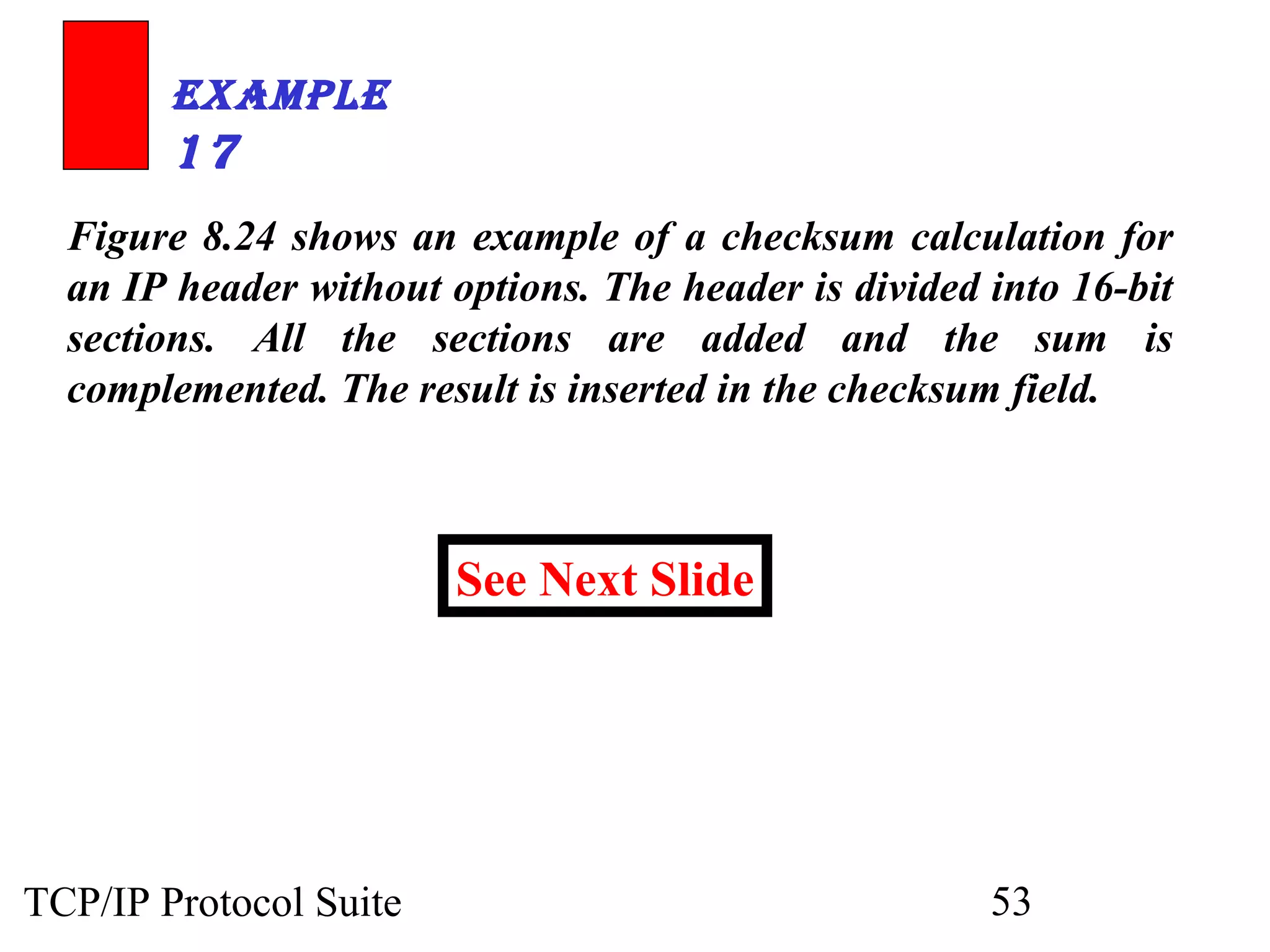 EXAMPLE 17

Figure 8.24 shows an example of a checksum calculation for an IP header without options. The header is divided into 16-bit sections. All the sections are added and the sum is complemented. The result is inserted in the checksum field.

See Next Slide

TCP/IP Protocol Suite

53